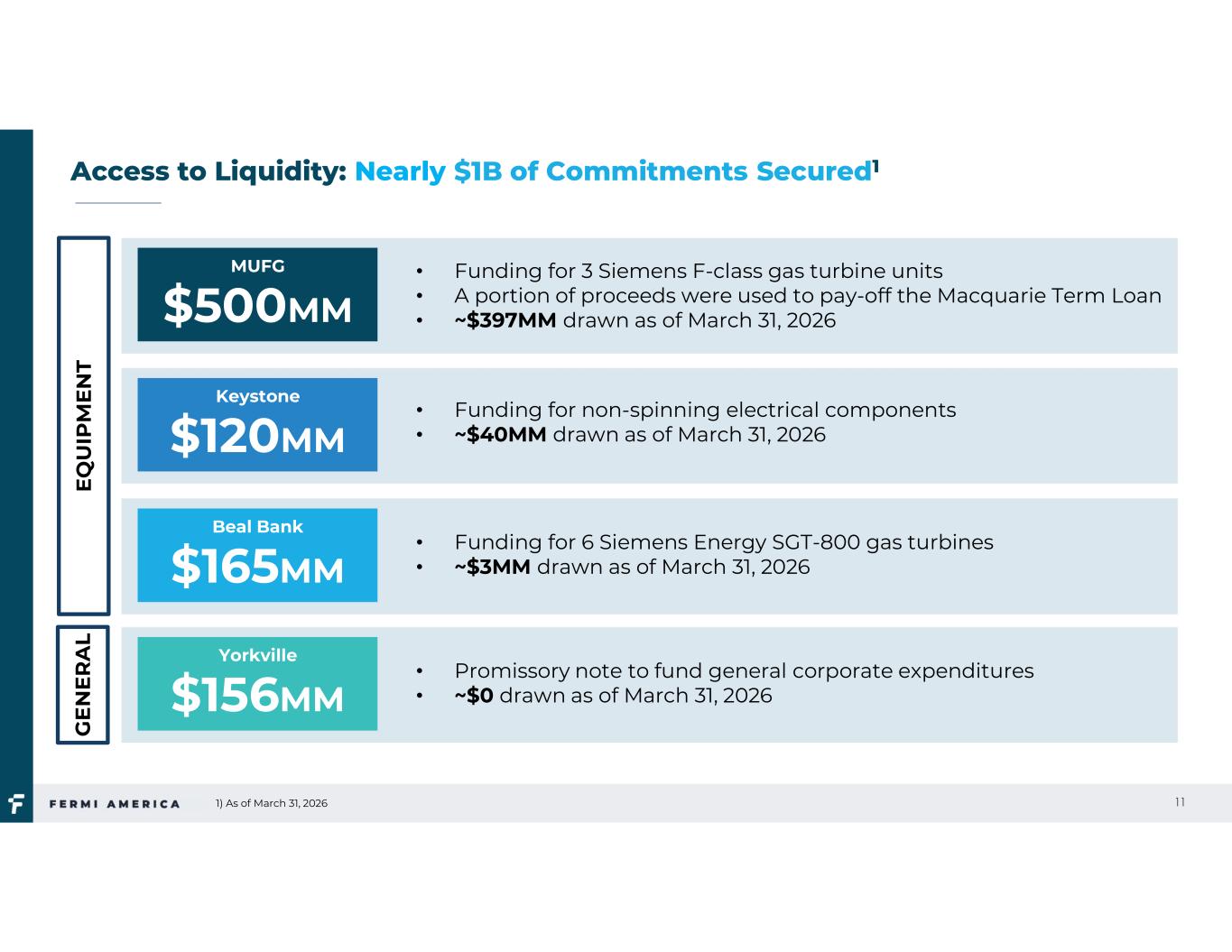 Access to Liquidity: Nearly $1B of Commitments Secured$^{1}$

EQUIPMENT

MUFG
$500MM

• Funding for 3 Siemens F-class gas turbine units
• A portion of proceeds were used to pay-off the Macquarie Term Loan
• ~$397MM drawn as of March 31, 2026

Keystone
$120MM

• Funding for non-spinning electrical components
• ~$40MM drawn as of March 31, 2026

Beal Bank
$165MM

• Funding for 6 Siemens Energy SGT-800 gas turbines
• ~$3MM drawn as of March 31, 2026

GENERAL

Yorkville
$156MM

• Promissory note to fund general corporate expenditures
• ~$0 drawn as of March 31, 2026

FERMI AMERICA

1) As of March 31, 2026

11